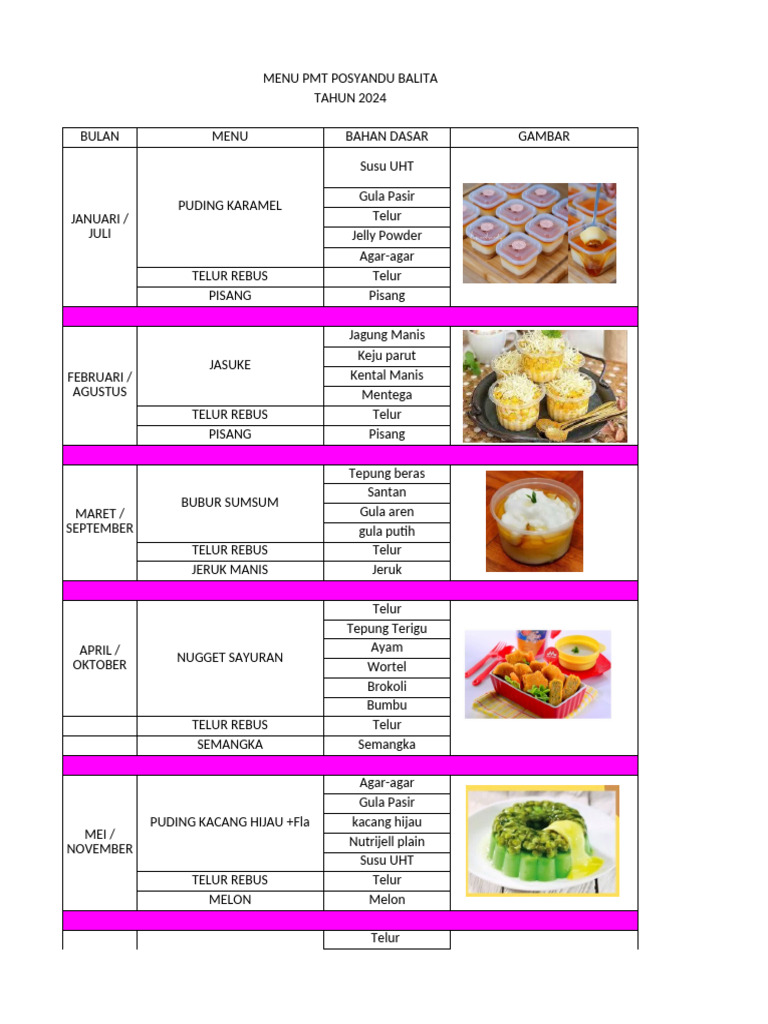 MENU PMT POSYANDU BALITA
TAHUN 2024

| BULAN | MENU | BAHAN DASAR | GAMBAR |
|---|---|---|---|
| JANUARI / JULI | PUDING KARAMEL | Susu UHT | |
| | | Gula Pasir | |
| | | Telur | |
| | | Jelly Powder | |
| | | Agar-agar | |
| | TELUR REBUS | Telur | |
| | PISANG | Pisang | |
| | | | |
| FEBRUARI / AGUSTUS | JASUKE | Jagung Manis | |
| | | Keju parut | |
| | | Kental Manis | |
| | | Mentega | |
| | TELUR REBUS | Telur | |
| | PISANG | Pisang | |
| | | | |
| MARET / SEPTEMBER | BUBUR SUMSUM | Tepung beras | |
| | | Santan | |
| | | Gula aren | |
| | | gula putih | |
| | TELUR REBUS | Telur | |
| | JERUK MANIS | Jeruk | |
| | | | |
| APRIL / OKTOBER | NUGGET SAYURAN | Telur | |
| | | Tepung Terigu | |
| | | Ayam | |
| | | Wortel | |
| | | Brokoli | |
| | | Bumbu | |
| | TELUR REBUS | Telur | |
| | SEMANGKA | Semangka | |
| | | | |
| MEI / NOVEMBER | PUDING KACANG HIJAU +Fla | Agar-agar | |
| | | Gula Pasir | |
| | | kacang hijau | |
| | | Nutrijell plain | |
| | | Susu UHT | |
| | TELUR REBUS | Telur | |
| | MELON | Melon | |
| | | | |
| | | Telur | |